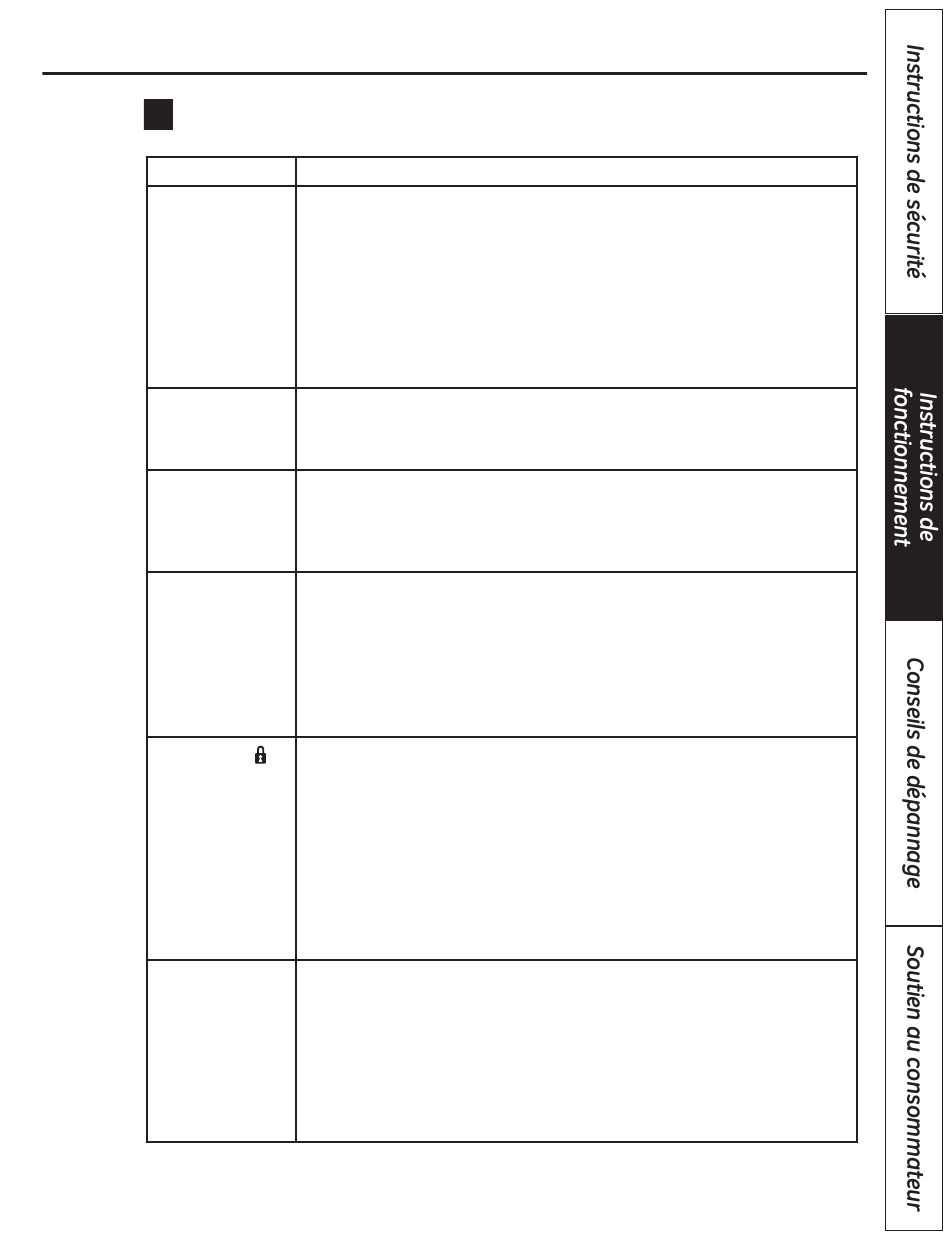 Instructions de sécurité

Instructions de fonctionnement

Conseils de dépannage

Soutien au consommateur